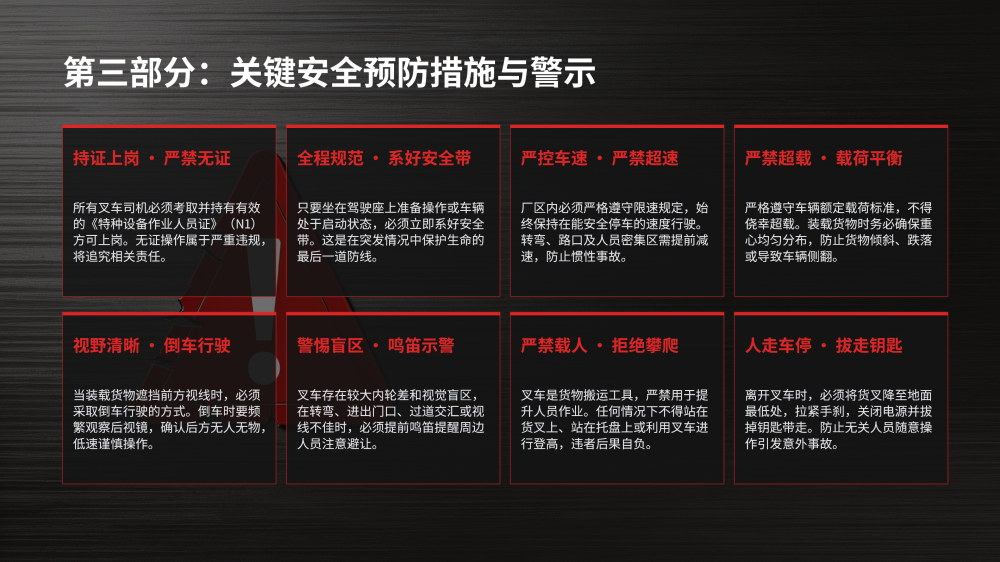 第三部分：关键安全预防措施与警示

持证上岗 · 严禁无证

所有叉车司机必须考取并持有有效的《特种设备作业人员证》（N1）方可上岗。无证操作属于严重违规，将追究相关责任。

全程规范 · 系好安全带

只要坐在驾驶座上准备操作或车辆处于启动状态，必须立即系好安全带。这是在突发情况中保护生命的最后一道防线。

严控车速 · 严禁超速

厂区内必须严格遵守限速规定，始终保持在能安全停车的速度行驶。转弯、路口及人员密集区需提前减速，防止惯性事故。

严禁超载 · 载荷平衡

严格遵守车辆额定载荷标准，不得侥幸超载。装载货物时务必确保重心均匀分布，防止货物倾斜、跌落或导致车辆侧翻。

视野清晰 · 倒车行驶

当装载货物遮挡前方视线时，必须采取倒车行驶的方式。倒车时要频繁观察后视镜，确认后方无人无物，低速谨慎操作。

警惕盲区 · 鸣笛示警

叉车存在较大内轮差和视觉盲区，在转弯、进出门口、过道交汇或视线不佳时，必须提前鸣笛提醒周边人员注意避让。

严禁载人 · 拒绝攀爬

叉车是货物搬运工具，严禁用于提升人员作业。任何情况下不得站在货叉上、站在托盘上或利用叉车进行登高，违者后果自负。

人走车停 · 拔走钥匙

离开叉车时，必须将货叉降至地面最低处，拉紧手刹，关闭电源并拔掉钥匙带走。防止无关人员随意操作引发意外事故。